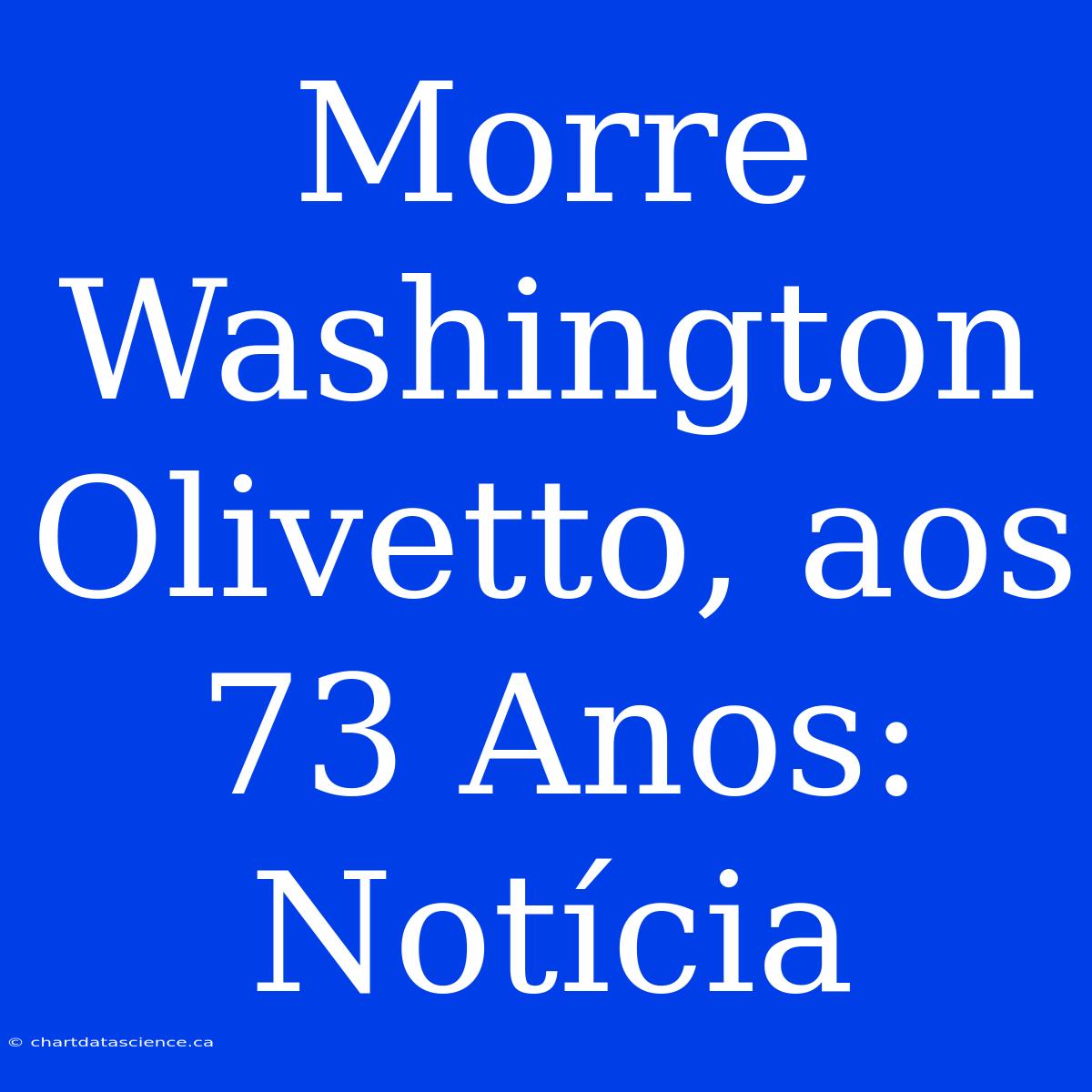 Morre Washington Olivetto, aos 73 Anos: Notícia

© chartdatascience.ca